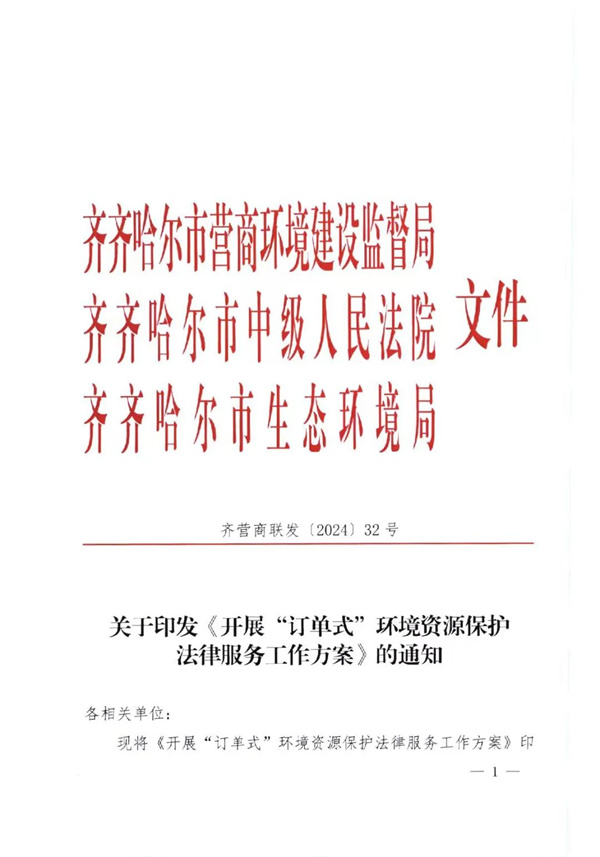 齐齐哈尔市营商环境建设监督局
齐齐哈尔市中级人民法院
齐齐哈尔市生态环境局
文件

齐营商联发〔2024〕32号

关于印发《开展“订单式”环境资源保护法律服务工作方案》的通知

各相关单位：

现将《开展“订单式”环境资源保护法律服务工作方案》印

— 1 —